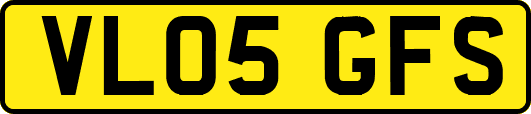 VL05 GFS